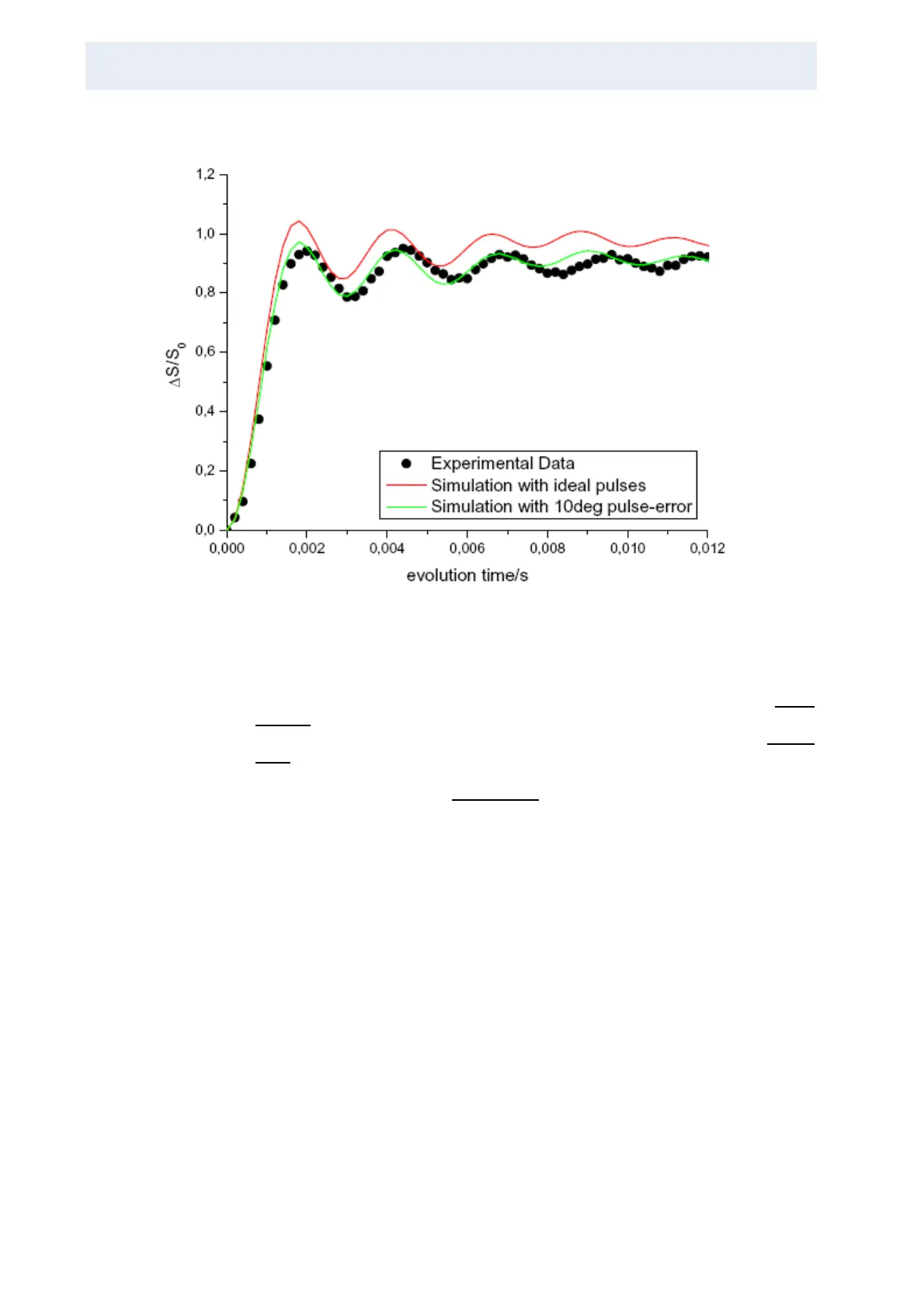 1,2
1,0
0,8
0,6
0,4
0,2
0,0
$\Delta S/S_0$
Experimental Data
Simulation with ideal pulses
Simulation with 10deg pulse-error
0,000
0,002
0,004
0,006
0,008
0,010
0,012
evolution time/s